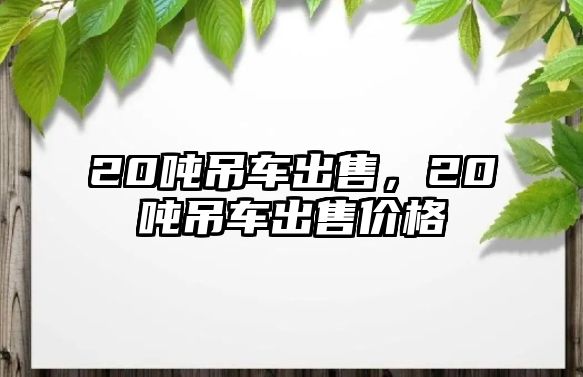 20吨吊车出售，20吨吊车出售价格